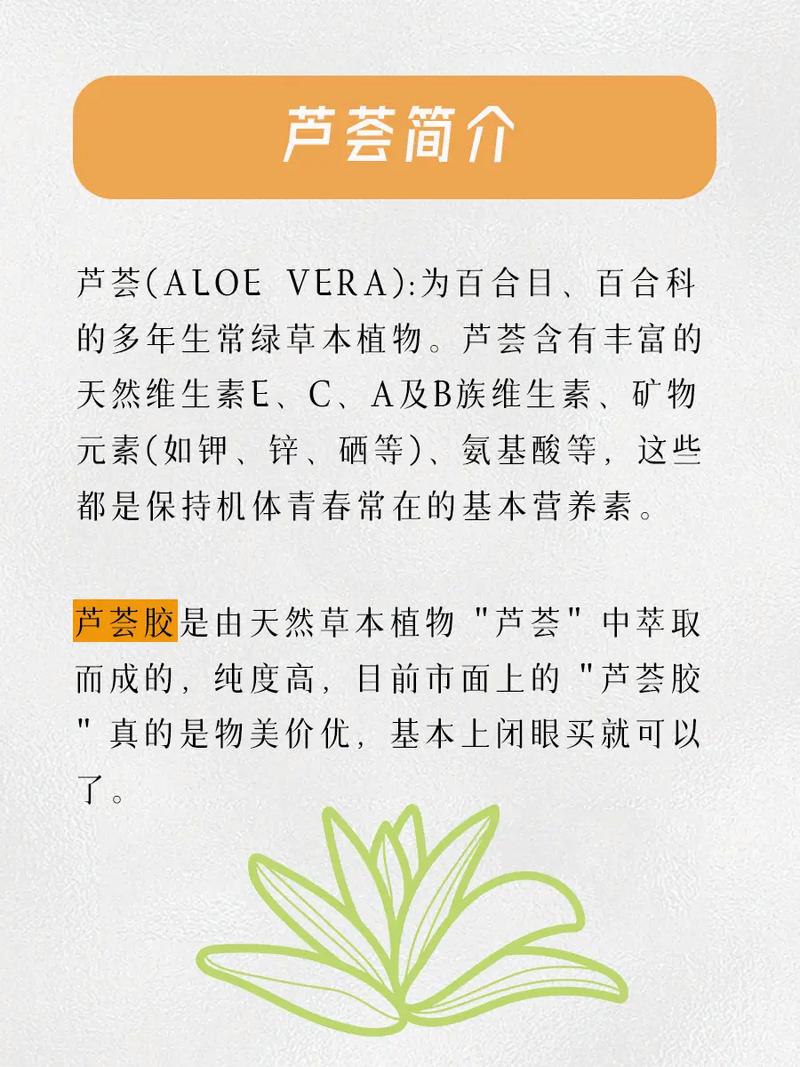 芦荟简介

芦荟(ALOE VERA):为百合目、百合科的多年生常绿草本植物。芦荟含有丰富的天然维生素E、C、A及B族维生素、矿物元素(如钾、锌、硒等)、氨基酸等，这些都是保持机体青春常在的基本营养素。

芦荟胶是由天然草本植物"芦荟"中萃取而成的，纯度高，目前市面上的"芦荟胶"真的是物美价优，基本上闭眼买就可以了。